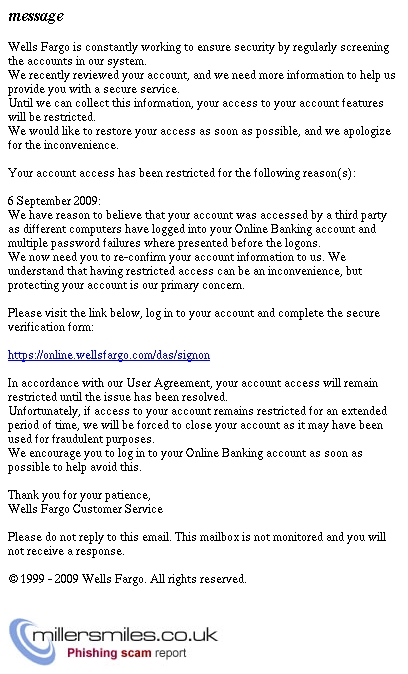 message

Wells Fargo is constantly working to ensure security by regularly screening the accounts in our system.
We recently reviewed your account, and we need more information to help us provide you with a secure service.
Until we can collect this information, your access to your account features will be restricted.
We would like to restore your access as soon as possible, and we apologize for the inconvenience.

Your account access has been restricted for the following reason(s):

6 September 2009:
We have reason to believe that your account was accessed by a third party as different computers have logged into your Online Banking account and multiple password failures where presented before the logons.
We now need you to re-confirm your account information to us. We understand that having restricted access can be an inconvenience, but protecting your account is our primary concern.

Please visit the link below, log in to your account and complete the secure verification form:

https://online.wellsfargo.com/das/signon

In accordance with our User Agreement, your account access will remain restricted until the issue has been resolved.
Unfortunately, if access to your account remains restricted for an extended period of time, we will be forced to close your account as it may have been used for fraudulent purposes.
We encourage you to log in to your Online Banking account as soon as possible to help avoid this.

Thank you for your patience,
Wells Fargo Customer Service

Please do not reply to this email. This mailbox is not monitored and you will not receive a response.

© 1999 - 2009 Wells Fargo. All rights reserved.

millersmiles.co.uk
Phishing scam report